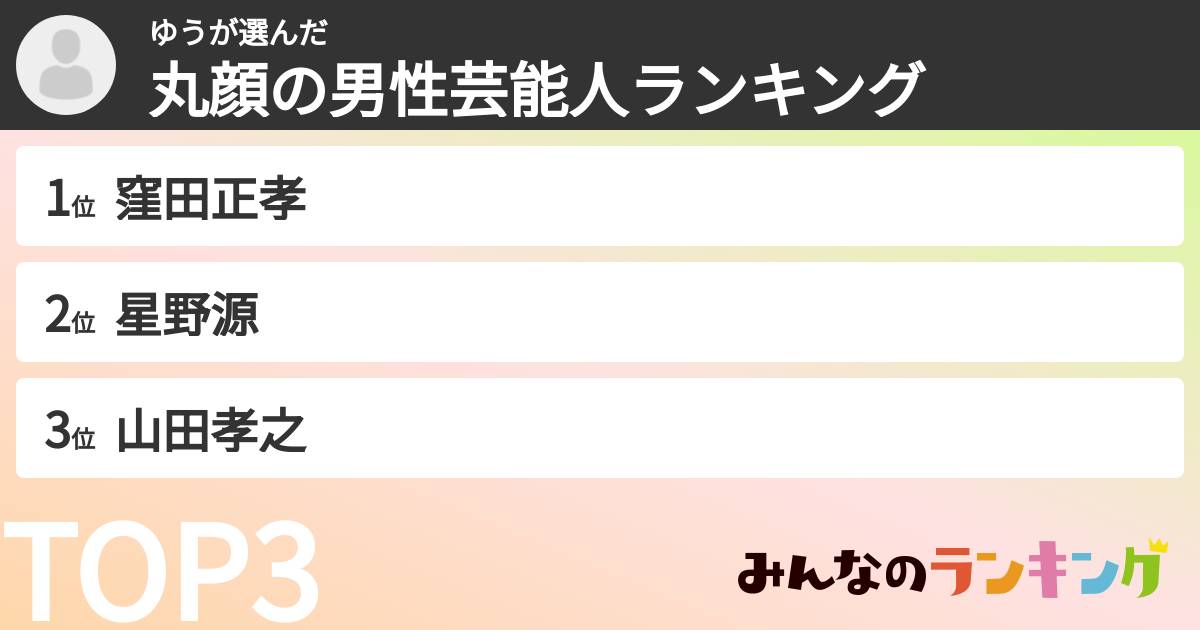 ゆうが選んだ
丸顔の男性芸能人ランキング

1位 窪田正孝

2位 星野源

3位 山田孝之

TOP3

みんなのランキング